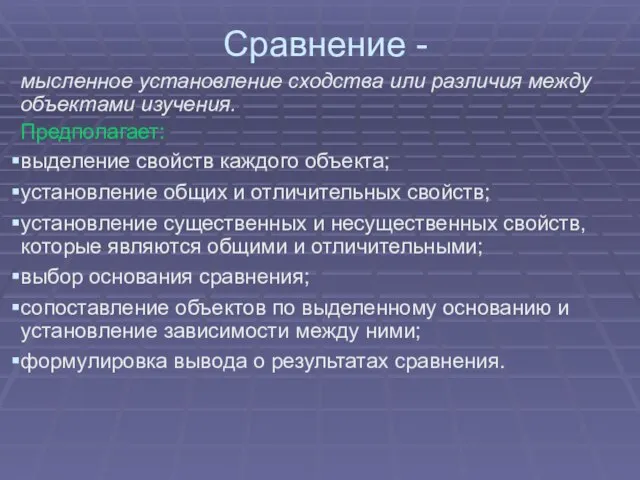 Сравнение -

мысленное установление сходства или различия между объектами изучения.

Предполагает:

▪выделение свойств каждого объекта;

▪установление общих и отличительных свойств;

▪установление существенных и несущественных свойств, которые являются общими и отличительными;

▪выбор основания сравнения;

▪сопоставление объектов по выделенному основанию и установление зависимости между ними;

▪формулировка вывода о результатах сравнения.